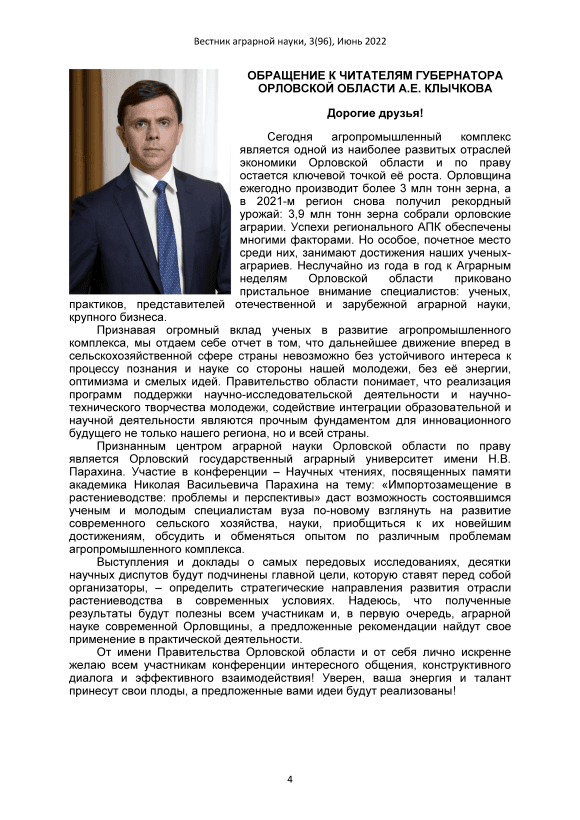 Вестник аграрной науки, 3(96), Июнь 2022

ОБРАЩЕНИЕ К ЧИТАТЕЛЯМ ГУБЕРНАТОРА ОРЛОВСКОЙ ОБЛАСТИ А.Е. КЛЫЧКОВА

Дорогие друзья!

Сегодня агропромышленный комплекс является одной из наиболее развитых отраслей экономики Орловской области и по праву остается ключевой точкой её роста. Орловщина ежегодно производит более 3 млн тонн зерна, а в 2021-м регион снова получил рекордный урожай: 3,9 млн тонн зерна собрали орловские аграрии. Успехи регионального АПК обеспечены многими факторами. Но особое, почетное место среди них, занимают достижения наших ученых-аграриев. Неслучайно из года в год к Аграрным неделям Орловской области приковано пристальное внимание специалистов: ученых, практиков, представителей отечественной и зарубежной аграрной науки, крупного бизнеса.

Признавая огромный вклад ученых в развитие агропромышленного комплекса, мы отдаем себе отчет в том, что дальнейшее движение вперед в сельскохозяйственной сфере страны невозможно без устойчивого интереса к процессу познания и науке со стороны нашей молодежи, без её энергии, оптимизма и смелых идей. Правительство области понимает, что реализация программ поддержки научно-исследовательской деятельности и научно-технического творчества молодежи, содействие интеграции образовательной и научной деятельности являются прочным фундаментом для инновационного будущего не только нашего региона, но и всей страны.

Признанным центром аграрной науки Орловской области по праву является Орловский государственный аграрный университет имени Н.В. Парахина. Участие в конференции – Научных чтениях, посвященных памяти академика Николая Васильевича Парахина на тему: «Импортозамещение в растениеводстве: проблемы и перспективы» даст возможность состоявшимся ученым и молодым специалистам вуза по-новому взглянуть на развитие современного сельского хозяйства, науки, приобщиться к их новейшим достижениям, обсудить и обменяться опытом по различным проблемам агропромышленного комплекса.

Выступления и доклады о самых передовых исследованиях, десятки научных диспутов будут подчинены главной цели, которую ставят перед собой организаторы, – определить стратегические направления развития отрасли растениеводства в современных условиях. Надеюсь, что полученные результаты будут полезны всем участникам и, в первую очередь, аграрной науке современной Орловщины, а предложенные рекомендации найдут свое применение в практической деятельности.

От имени Правительства Орловской области и от себя лично искренне желаю всем участникам конференции интересного общения, конструктивного диалога и эффективного взаимодействия! Уверен, ваша энергия и талант принесут свои плоды, а предложенные вами идеи будут реализованы!

4